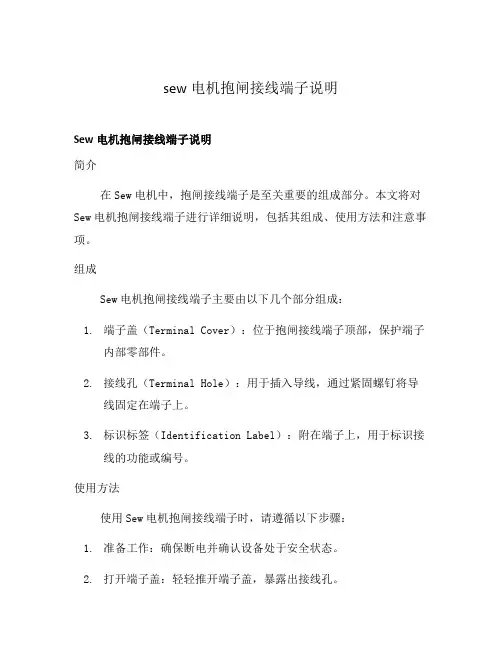 sew 电机抱闸接线端子说明

Sew 电机抱闸接线端子说明

简介

在 Sew 电机中，抱闸接线端子是至关重要的组成部分。本文将对 Sew 电机抱闸接线端子进行详细说明，包括其组成、使用方法和注意事项。

组成

Sew 电机抱闸接线端子主要由以下几个部分组成：

1. 端子盖（Terminal Cover）：位于抱闸接线端子顶部，保护端子内部零部件。

2. 接线孔（Terminal Hole）：用于插入导线，通过紧固螺钉将导线固定在端子上。

3. 标识标签（Identification Label）：附在端子上，用于标识接线的功能或编号。

使用方法

使用 Sew 电机抱闸接线端子时，请遵循以下步骤：

1. 准备工作：确保断电并确认设备处于安全状态。

2. 打开端子盖：轻轻推开端子盖，暴露出接线孔。